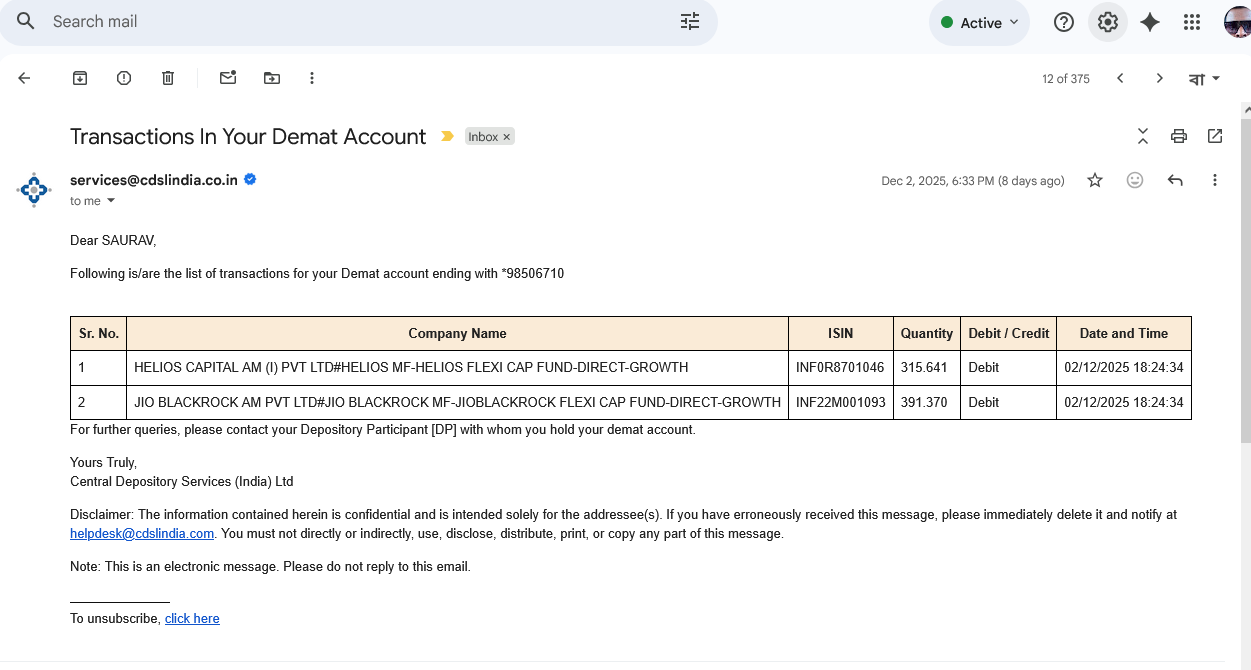 Search mail

Active

12 of 375

বা

Transactions In Your Demat Account

Inbox ×

services@cdslindia.co.in

to me

Dec 2, 2025, 6:33 PM (8 days ago)

Dear SAURAV,

Following is/are the list of transactions for your Demat account ending with *98506710

| Sr. No. | Company Name | ISIN | Quantity | Debit / Credit | Date and Time |
|---|---|---|---|---|---|
| 1 | HELIOS CAPITAL AM (I) PVT LTD#HELIOS MF-HELIOS FLEXI CAP FUND-DIRECT-GROWTH | INF0R8701046 | 315.641 | Debit | 02/12/2025 18:24:34 |
| 2 | JIO BLACKROCK AM PVT LTD#JIO BLACKROCK MF-JIOBLACKROCK FLEXI CAP FUND-DIRECT-GROWTH | INF22M001093 | 391.370 | Debit | 02/12/2025 18:24:34 |

For further queries, please contact your Depository Participant [DP] with whom you hold your demat account.

Yours Truly,
Central Depository Services (India) Ltd

Disclaimer: The information contained herein is confidential and is intended solely for the addressee(s). If you have erroneously received this message, please immediately delete it and notify at helpdesk@cdslindia.com. You must not directly or indirectly, use, disclose, distribute, print, or copy any part of this message.

Note: This is an electronic message. Please do not reply to this email.

To unsubscribe, click here